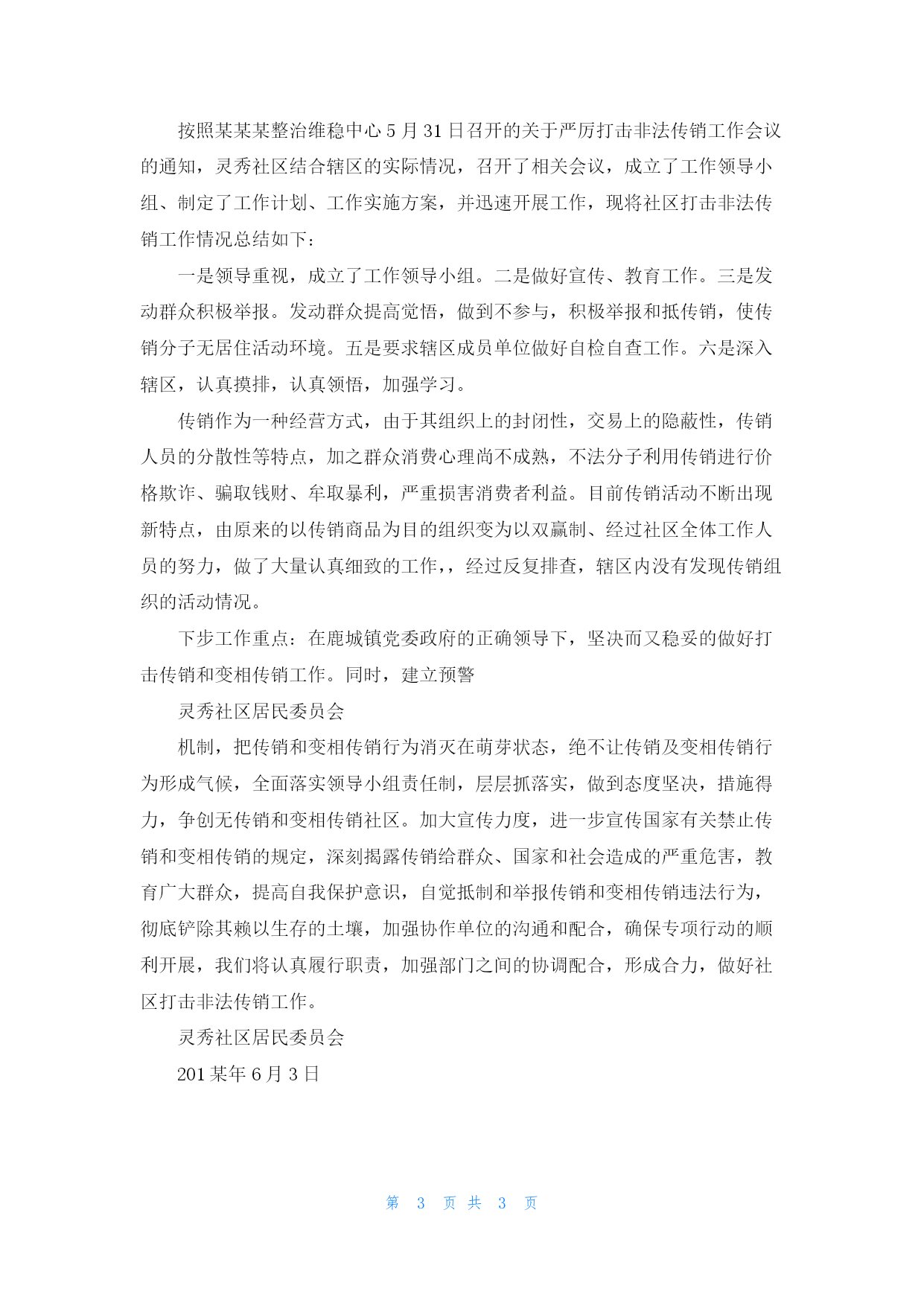 按照某某某整治维稳中心 5 月 31 日召开的关于严厉打击非法传销工作会议的通知，灵秀社区结合辖区的实际情况，召开了相关会议，成立了工作领导小组、制定了工作计划、工作实施方案，并迅速开展工作，现将社区打击非法传销工作情况总结如下：

一是领导重视，成立了工作领导小组。二是做好宣传、教育工作。三是发动群众积极举报。发动群众提高觉悟，做到不参与，积极举报和抵传销，使传销分子无居住活动环境。五是要求辖区成员单位做好自检自查工作。六是深入辖区，认真摸排，认真领悟，加强学习。

传销作为一种经营方式，由于其组织上的封闭性，交易上的隐蔽性，传销人员的分散性等特点，加之群众消费心理尚不成熟，不法分子利用传销进行价格欺诈、骗取钱财、牟取暴利，严重损害消费者利益。目前传销活动不断出现新特点，由原来的以传销商品为目的组织变为以双赢制、经过社区全体工作人员的努力，做了大量认真细致的工作，，经过反复排查，辖区内没有发现传销组织的活动情况。

下步工作重点：在鹿城镇党委政府的正确领导下，坚决而又稳妥的做好打击传销和变相传销工作。同时，建立预警

灵秀社区居民委员会

机制，把传销和变相传销行为消灭在萌芽状态，绝不让传销及变相传销行为形成气候，全面落实领导小组责任制，层层抓落实，做到态度坚决，措施得力，争创无传销和变相传销社区。加大宣传力度，进一步宣传国家有关禁止传销和变相传销的规定，深刻揭露传销给群众、国家和社会造成的严重危害，教育广大群众，提高自我保护意识，自觉抵制和举报传销和变相传销违法行为，彻底铲除其赖以生存的土壤，加强协作单位的沟通和配合，确保专项行动的顺利开展，我们将认真履行职责，加强部门之间的协调配合，形成合力，做好社区打击非法传销工作。

灵秀社区居民委员会

201 某年 6 月 3 日

第 3 页 共 3 页